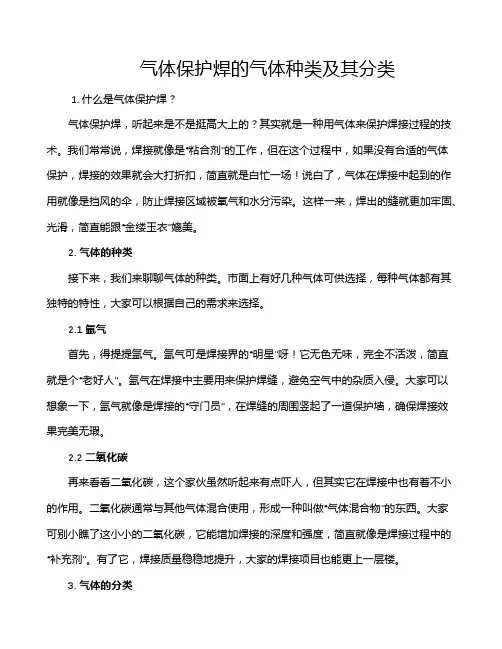 气体保护焊的气体种类及其分类

1. 什么是气体保护焊？

气体保护焊，听起来是不是挺高大上的？其实就是一种用气体来保护焊接过程的技术。我们常常说，焊接就像是“粘合剂”的工作，但在这个过程中，如果没有合适的气体保护，焊接的效果就会大打折扣，简直就是白忙一场！说白了，气体在焊接中起到的作用就像是挡风的伞，防止焊接区域被氧气和水分污染。这样一来，焊出的缝就更加牢固、光滑，简直能跟“金缕玉衣”媲美。

2. 气体的种类

接下来，我们来聊聊气体的种类。市面上有好几种气体可供选择，每种气体都有其独特的特性，大家可以根据自己的需求来选择。

2.1 氩气

首先，得提提氩气。氩气可是焊接界的“明星”呀！它无色无味，完全不活泼，简直就是个“老好人”。氩气在焊接中主要用来保护焊缝，避免空气中的杂质入侵。大家可以想象一下，氩气就像是焊接的“守门员”，在焊缝的周围竖起了一道保护墙，确保焊接效果完美无瑕。

2.2 二氧化碳

再来看看二氧化碳，这个家伙虽然听起来有点吓人，但其实它在焊接中也有着不小的作用。二氧化碳通常与其他气体混合使用，形成一种叫做“气体混合物”的东西。大家可别小瞧了这小小的二氧化碳，它能增加焊接的深度和强度，简直就像是焊接过程中的“补充剂”。有了它，焊接质量稳稳地提升，大家的焊接项目也能更上一层楼。

3. 气体的分类